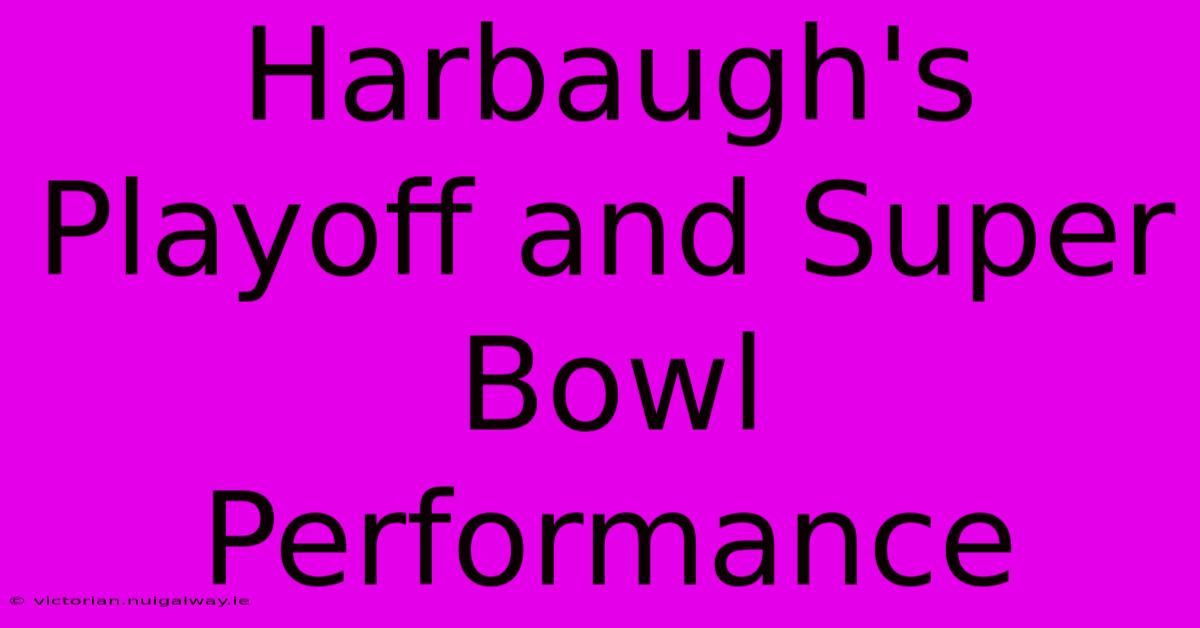 Harbaugh's Playoff and Super Bowl Performance

© victorian.nuigalway.ie